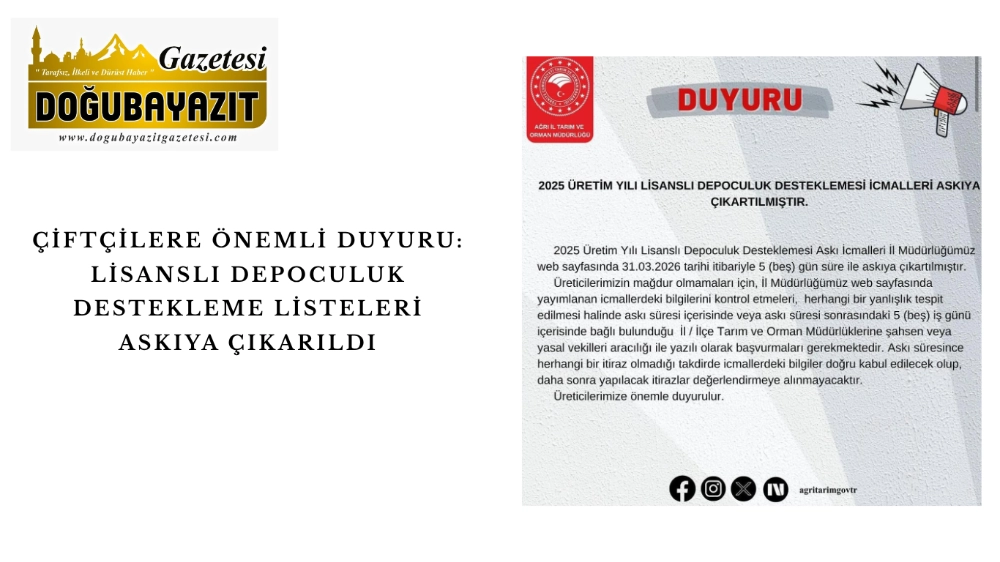 Gazetesi
" Tarafsız, İlkeli ve Dürüst Haber "
DOĞUBAYAZIT
www.dogubayazitgazetesi.com

ÇİFTÇİLERE ÖNEMLİ DUYURU: LİSANSLI DEPOCULUK DESTEKLEME LİSTELERİ ASKIYA ÇIKARILDI

AĞRI İL TARIM VE ORMAN MÜDÜRLÜĞÜ

DUYURU

2025 ÜRETİM YILI LİSANSLI DEPOCULUK DESTEKLEMESİ İCMALLERİ ASKIYA ÇIKARTILMIŞTIR.

2025 Üretim Yılı Lisanslı Depoculuk Desteklemesi Askı İcmalleri İl Müdürlüğümüz web sayfasında 31.03.2026 tarihi itibariyle 5 (beş) gün süre ile askıya çıkartılmıştır.

Üreticilerimizin mağdur olmamaları için, İl Müdürlüğümüz web sayfasında yayımlanan icmallerdeki bilgilerini kontrol etmeleri, herhangi bir yanlışlık tespit edilmesi halinde askı süresi içerisinde veya askı süresi sonrasındaki 5 (beş) iş günü içerisinde bağlı bulunduğu İl / İlçe Tarım ve Orman Müdürlüklerine şahsen veya yasal vekilleri aracılığı ile yazılı olarak başvurmaları gerekmektedir. Askı süresince herhangi bir itiraz olmadığı takdirde icmallerdeki bilgiler doğru kabul edilecek olup, daha sonra yapılacak itirazlar değerlendirmeye alınmayacaktır.

Üreticilerimize önemle duyurulur.

agritarimgovtr